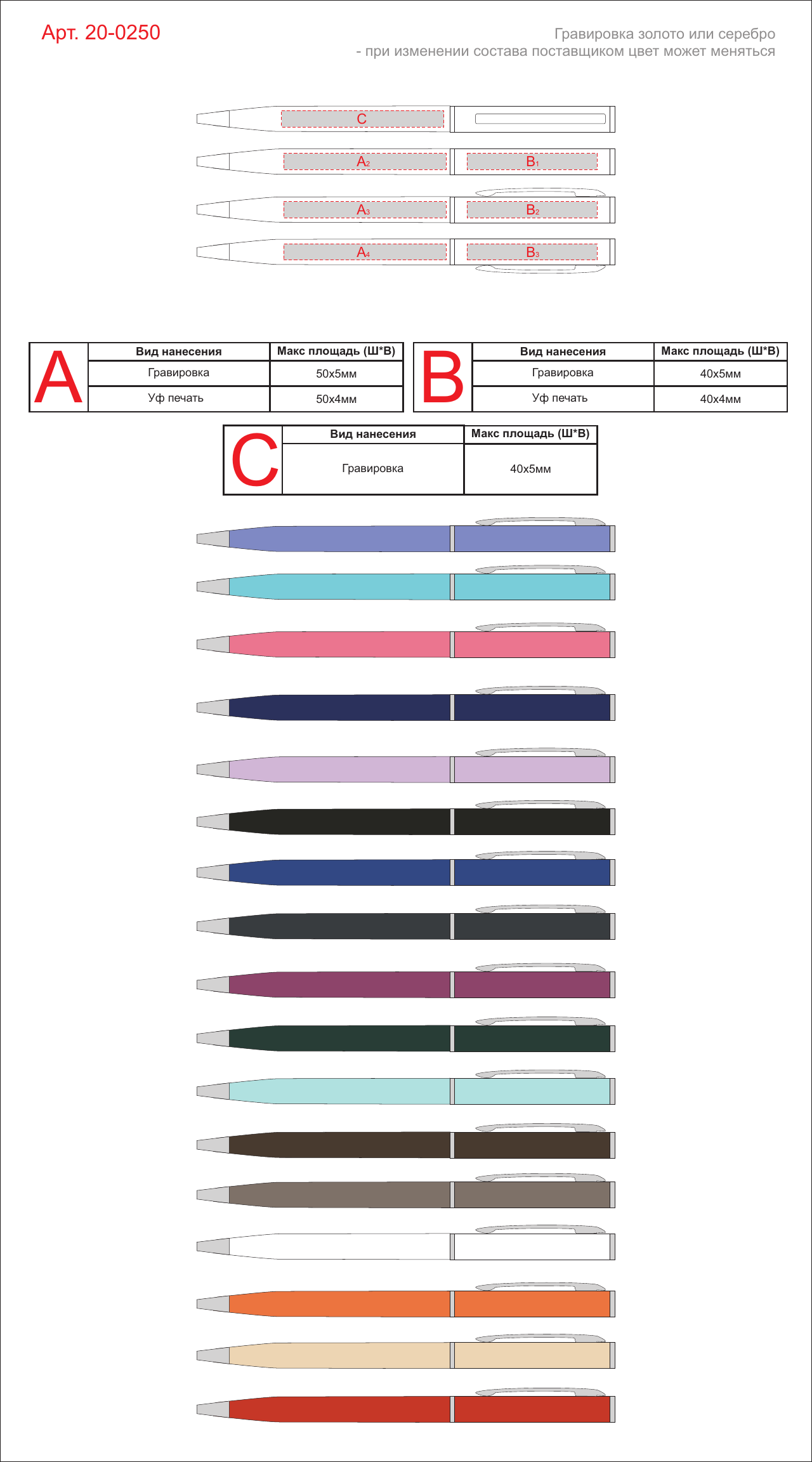 Арт. 20-0250

Гравировка золото или серебро
- при изменении состава поставщиком цвет может меняться

C

$A_2$ $B_1$

$A_3$ $B_2$

$A_4$ $B_3$

A

| Вид нанесения | Макс площадь (Ш*В) |
|---|---|
| Гравировка | 50х5мм |
| Уф печать | 50х4мм |

B

| Вид нанесения | Макс площадь (Ш*В) |
|---|---|
| Гравировка | 40х5мм |
| Уф печать | 40х4мм |

C

| Вид нанесения | Макс площадь (Ш*В) |
|---|---|
| Гравировка | 40х5мм |